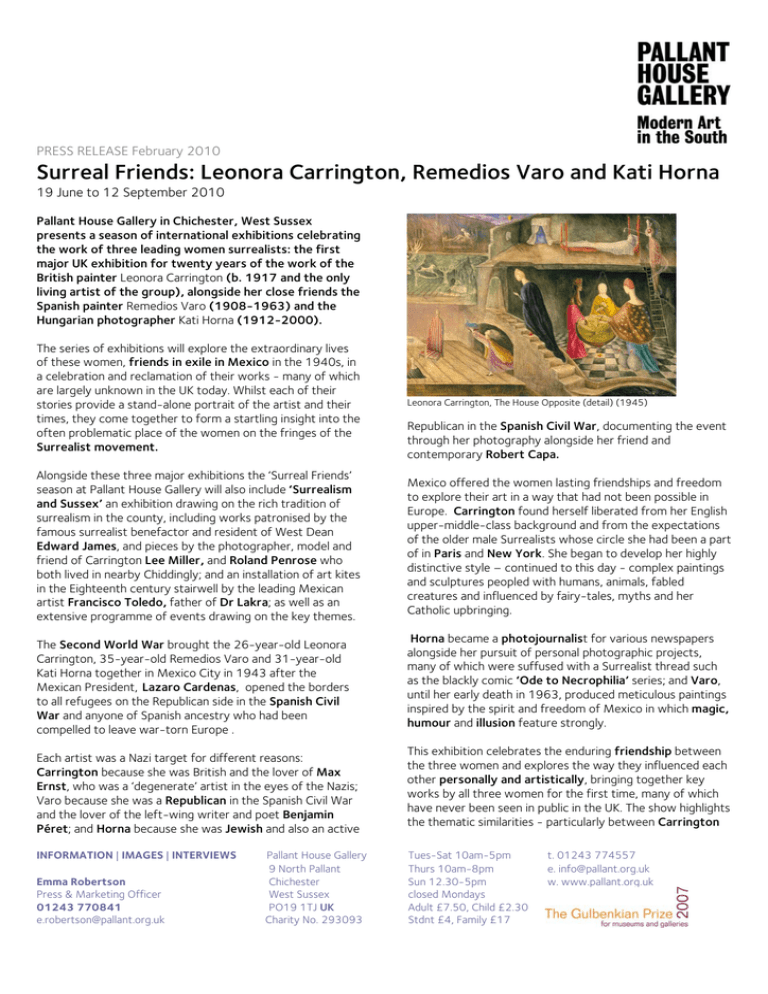 PALLANT HOUSE GALLERY

Modern Art in the South

PRESS RELEASE February 2010

Surreal Friends: Leonora Carrington, Remedios Varo and Kati Horna

19 June to 12 September 2010

Pallant House Gallery in Chichester, West Sussex presents a season of international exhibitions celebrating the work of three leading women surrealists: the first major UK exhibition for twenty years of the work of the British painter Leonora Carrington (b. 1917 and the only living artist of the group), alongside her close friends the Spanish painter Remedios Varo (1908-1963) and the Hungarian photographer Kati Horna (1912-2000).

The series of exhibitions will explore the extraordinary lives of these women, friends in exile in Mexico in the 1940s, in a celebration and reclamation of their works - many of which are largely unknown in the UK today. Whilst each of their stories provide a stand-alone portrait of the artist and their times, they come together to form a startling insight into the often problematic place of the women on the fringes of the Surrealist movement.

Alongside these three major exhibitions the 'Surreal Friends' season at Pallant House Gallery will also include 'Surrealism and Sussex' an exhibition drawing on the rich tradition of surrealism in the county, including works patronised by the famous surrealist benefactor and resident of West Dean Edward James, and pieces by the photographer, model and friend of Carrington Lee Miller, and Roland Penrose who both lived in nearby Chiddingly; and an installation of art kites in the Eighteenth century stairwell by the leading Mexican artist Francisco Toledo, father of Dr Lakra; as well as an extensive programme of events drawing on the key themes.

The Second World War brought the 26-year-old Leonora Carrington, 35-year-old Remedios Varo and 31-year-old Kati Horna together in Mexico City in 1943 after the Mexican President, Lazaro Cardenas, opened the borders to all refugees on the Republican side in the Spanish Civil War and anyone of Spanish ancestry who had been compelled to leave war-torn Europe .

Each artist was a Nazi target for different reasons: Carrington because she was British and the lover of Max Ernst, who was a 'degenerate' artist in the eyes of the Nazis; Varo because she was a Republican in the Spanish Civil War and the lover of the left-wing writer and poet Benjamin Péret; and Horna because she was Jewish and also an active

Leonora Carrington, The House Opposite (detail) (1945)

Republican in the Spanish Civil War, documenting the event through her photography alongside her friend and contemporary Robert Capa.

Mexico offered the women lasting friendships and freedom to explore their art in a way that had not been possible in Europe. Carrington found herself liberated from her English upper-middle-class background and from the expectations of the older male Surrealists whose circle she had been a part of in Paris and New York. She began to develop her highly distinctive style – continued to this day - complex paintings and sculptures peopled with humans, animals, fabled creatures and influenced by fairy-tales, myths and her Catholic upbringing.

Horna became a photojournalist for various newspapers alongside her pursuit of personal photographic projects, many of which were suffused with a Surrealist thread such as the blackly comic 'Ode to Necrophilia' series; and Varo, until her early death in 1963, produced meticulous paintings inspired by the spirit and freedom of Mexico in which magic, humour and illusion feature strongly.

This exhibition celebrates the enduring friendship between the three women and explores the way they influenced each other personally and artistically, bringing together key works by all three women for the first time, many of which have never been seen in public in the UK. The show highlights the thematic similarities - particularly between Carrington

INFORMATION | IMAGES | INTERVIEWS

Emma Robertson
Press & Marketing Officer
01243 770841
e.robertson@pallant.org.uk

Pallant House Gallery
9 North Pallant
Chichester
West Sussex
PO19 1TJ UK
Charity No. 293093

Tues-Sat 10am-5pm
Thurs 10am-8pm
Sun 12.30-5pm
closed Mondays
Adult £7.50, Child £2.30
Stdnt £4, Family £17

t. 01243 774557
e. info@pallant.org.uk
w. www.pallant.org.uk

The Gulbenkian Prize 2007
for museums and galleries